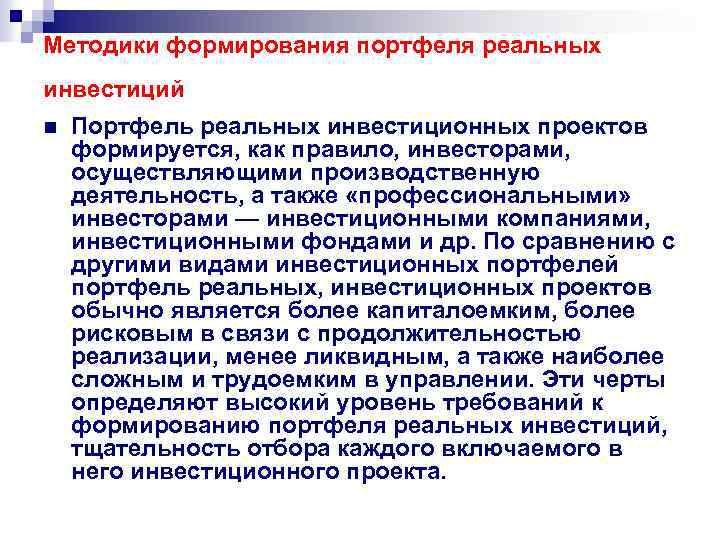 Методики формирования портфеля реальных инвестиций

Портфель реальных инвестиционных проектов формируется, как правило, инвесторами, осуществляющими производственную деятельность, а также «профессиональными» инвесторами — инвестиционными компаниями, инвестиционными фондами и др. По сравнению с другими видами инвестиционных портфелей портфель реальных, инвестиционных проектов обычно является более капиталоемким, более рисковым в связи с продолжительностью реализации, менее ликвидным, а также наиболее сложным и трудоемким в управлении. Эти черты определяют высокий уровень требований к формированию портфеля реальных инвестиций, тщательность отбора каждого включаемого в него инвестиционного проекта.